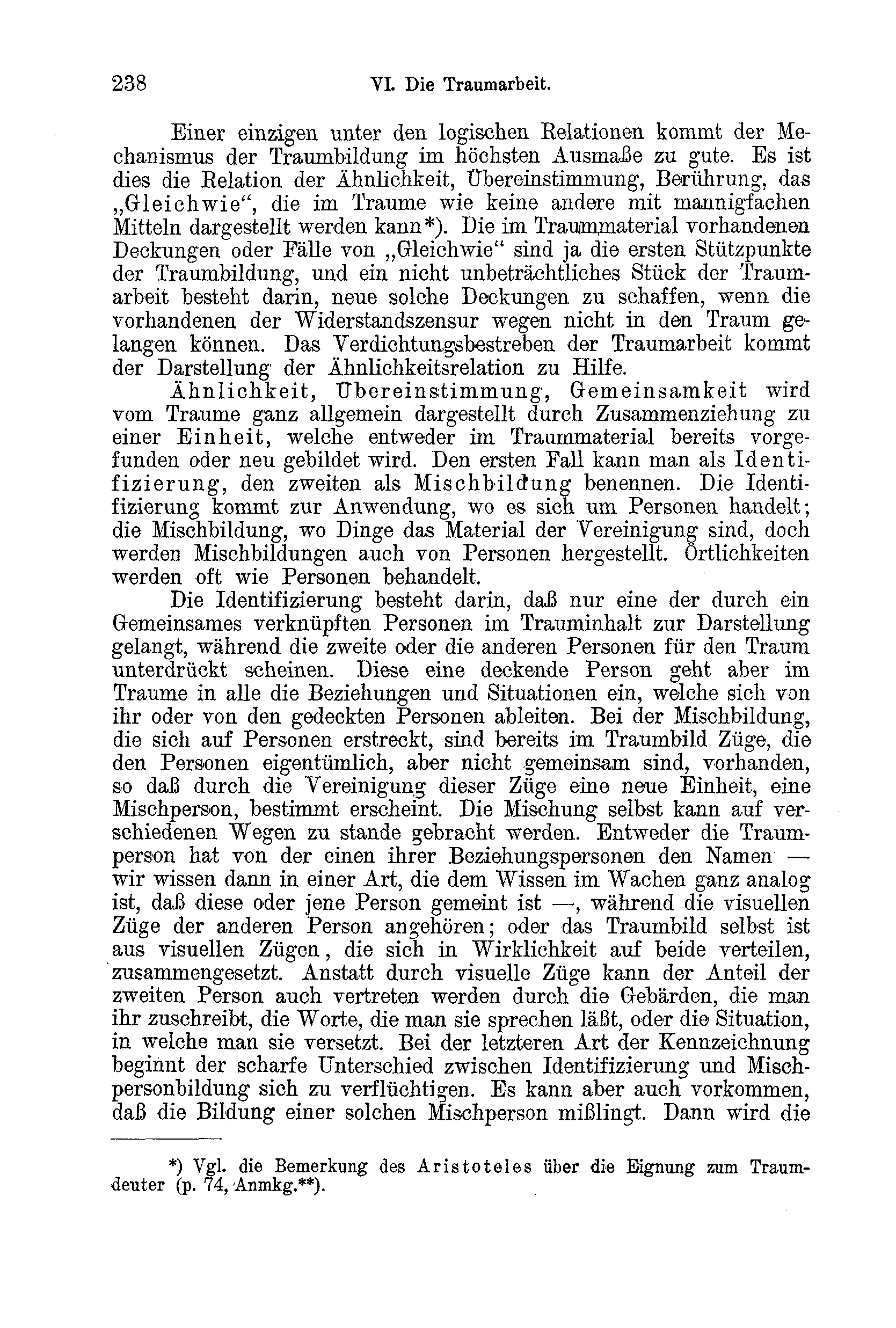 238 VI. Die Traumarbeit.

Einer einzigen unter den logischen Relationen kommt der Mechanismus der Traumbildung im höchsten Ausmaße zu gute. Es ist dies die Relation der Ähnlichkeit, Übereinstimmung, Berührung, das „Gleichwie“, die im Traume wie keine andere mit mannigfachen Mitteln dargestellt werden kann*). Die im Traummaterial vorhandenen Deckungen oder Fälle von „Gleichwie“ sind ja die ersten Stützpunkte der Traumbildung, und ein nicht unbeträchtliches Stück der Traumarbeit besteht darin, neue solche Deckungen zu schaffen, wenn die vorhandenen der Widerstandszensur wegen nicht in den Traum gelangen können. Das Verdichtungsbestreben der Traumarbeit kommt der Darstellung der Ähnlichkeitsrelation zu Hilfe.

Ähnlichkeit, Übereinstimmung, Gemeinsamkeit wird vom Traume ganz allgemein dargestellt durch Zusammenziehung zu einer Einheit, welche entweder im Traummaterial bereits vorgefunden oder neu gebildet wird. Den ersten Fall kann man als Identifizierung, den zweiten als Mischbildung benennen. Die Identifizierung kommt zur Anwendung, wo es sich um Personen handelt; die Mischbildung, wo Dinge das Material der Vereinigung sind, doch werden Mischbildungen auch von Personen hergestellt. Örtlichkeiten werden oft wie Personen behandelt.

Die Identifizierung besteht darin, daß nur eine der durch ein Gemeinsames verknüpften Personen im Trauminhalt zur Darstellung gelangt, während die zweite oder die anderen Personen für den Traum unterdrückt scheinen. Diese eine deckende Person geht aber im Traume in alle die Beziehungen und Situationen ein, welche sich von ihr oder von den gedeckten Personen ableiten. Bei der Mischbildung, die sich auf Personen erstreckt, sind bereits im Traumbild Züge, die den Personen eigentümlich, aber nicht gemeinsam sind, vorhanden, so daß durch die Vereinigung dieser Züge eine neue Einheit, eine Mischperson, bestimmt erscheint. Die Mischung selbst kann auf verschiedenen Wegen zu stande gebracht werden. Entweder die Traumperson hat von der einen ihrer Beziehungspersonen den Namen — wir wissen dann in einer Art, die dem Wissen im Wachen ganz analog ist, daß diese oder jene Person gemeint ist —, während die visuellen Züge der anderen Person angehören; oder das Traumbild selbst ist aus visuellen Zügen, die sich in Wirklichkeit auf beide verteilen, zusammengesetzt. Anstatt durch visuelle Züge kann der Anteil der zweiten Person auch vertreten werden durch die Gebärden, die man ihr zuschreibt, die Worte, die man sie sprechen läßt, oder die Situation, in welche man sie versetzt. Bei der letzteren Art der Kennzeichnung beginnt der scharfe Unterschied zwischen Identifizierung und Mischpersonbildung sich zu verflüchtigen. Es kann aber auch vorkommen, daß die Bildung einer solchen Mischperson mißlingt. Dann wird die

*) Vgl. die Bemerkung des Aristoteles über die Eignung zum Traumdeuter (p. 74, Anmkg.**).